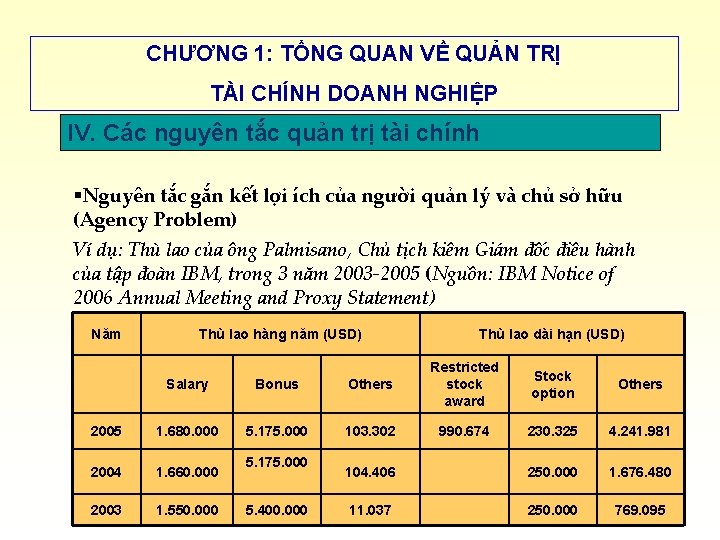 CHƯƠNG 1: TỔNG QUAN VỀ QUẢN TRỊ
TÀI CHÍNH DOANH NGHIỆP

IV. Các nguyên tắc quản trị tài chính

▪Nguyên tắc gắn kết lợi ích của người quản lý và chủ sở hữu (Agency Problem)

Ví dụ: Thù lao của ông Palmisano, Chủ tịch kiêm Giám đốc điều hành của tập đoàn IBM, trong 3 năm 2003-2005 (Nguồn: IBM Notice of 2006 Annual Meeting and Proxy Statement)

| Năm | Thù lao hàng năm (USD) | | | Thù lao dài hạn (USD) | | |
|---|---|---|---|---|---|---|
| | Salary | Bonus | Others | Restricted stock award | Stock option | Others |
| 2005 | 1.680.000 | 5.175.000 | 103.302 | 990.674 | 230.325 | 4.241.981 |
| 2004 | 1.660.000 | 5.175.000 | 104.406 | | 250.000 | 1.676.480 |
| 2003 | 1.550.000 | 5.400.000 | 11.037 | | 250.000 | 769.095 |